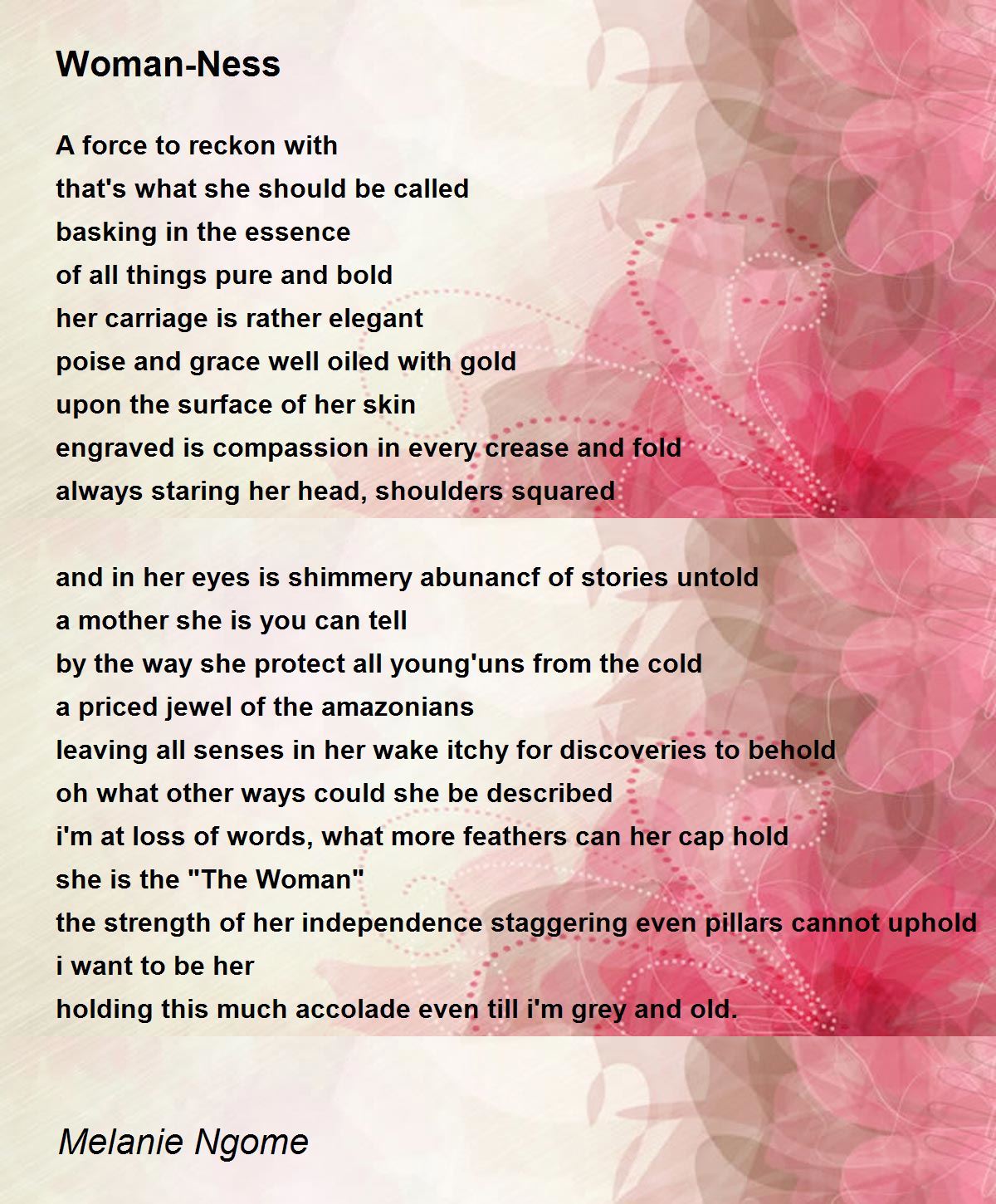 Woman-Ness

A force to reckon with
that's what she should be called
basking in the essence
of all things pure and bold
her carriage is rather elegant
poise and grace well oiled with gold
upon the surface of her skin
engraved is compassion in every crease and fold
always staring her head, shoulders squared

and in her eyes is shimmery abunancf of stories untold
a mother she is you can tell
by the way she protect all young'uns from the cold
a priced jewel of the amazonians
leaving all senses in her wake itchy for discoveries to behold
oh what other ways could she be described
i'm at loss of words, what more feathers can her cap hold
she is the "The Woman"
the strength of her independence staggering even pillars cannot uphold
i want to be her
holding this much accolade even till i'm grey and old.

Melanie Ngome